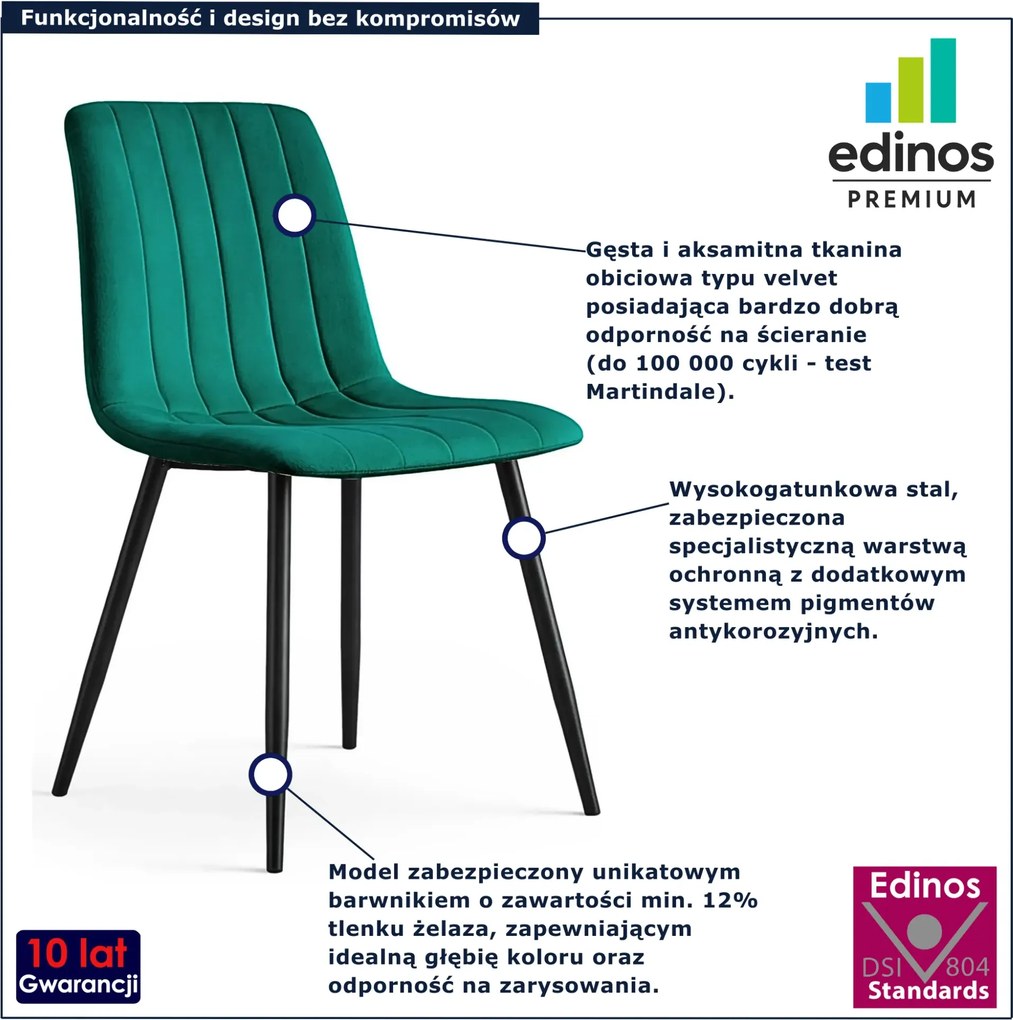 Funkcjonalność i design bez kompromisów

edinos
PREMIUM

Gęsta i aksamitna tkanina obiciowa typu velvet posiadająca bardzo dobrą odporność na ścieranie (do 100 000 cykli - test Martindale).

Wysokogatunkowa stal, zabezpieczona specjalistyczną warstwą ochronną z dodatkowym systemem pigmentów antykorozyjnych.

Model zabezpieczony unikatowym barwnikiem o zawartości min. 12% tlenku żelaza, zapewniającym idealną głębię koloru oraz odporność na zarysowania.

10 lat
Gwarancji

Edinos
DSI 804
Standards